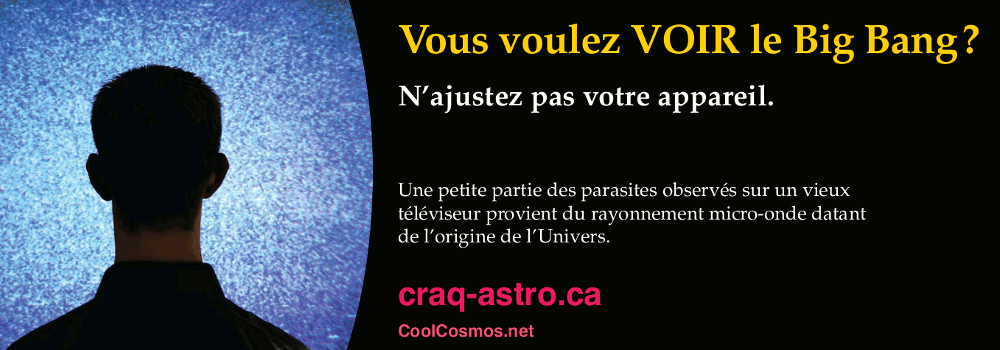 Vous voulez VOIR le Big Bang ?

N'ajustez pas votre appareil.

Une petite partie des parasites observés sur un vieux téléviseur provient du rayonnement micro-onde datant de l'origine de l'Univers.

craq-astro.ca

CoolCosmos.net